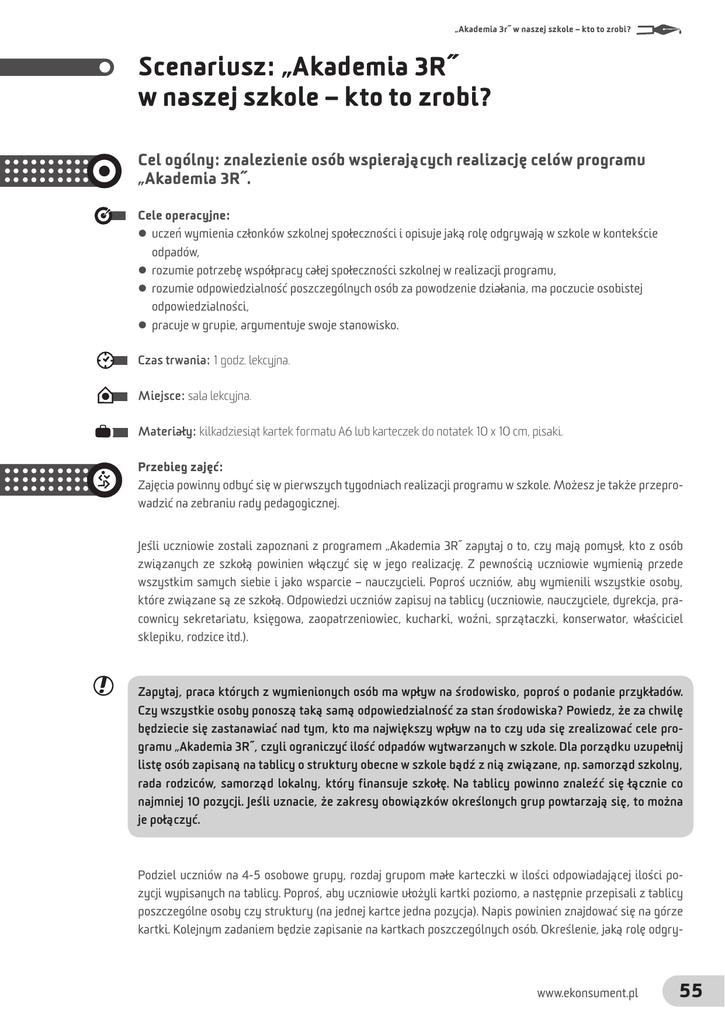 „Akademia 3R˝ w naszej szkole – kto to zrobi?

Scenariusz: „Akademia 3R˝ w naszej szkole – kto to zrobi?

Cel ogólny: znalezienie osób wspierających realizację celów programu „Akademia 3R˝.

Cele operacyjne:
● uczeń wymienia członków szkolnej społeczności i opisuje jaką rolę odgrywają w szkole w kontekście odpadów,
● rozumie potrzebę współpracy całej społeczności szkolnej w realizacji programu,
● rozumie odpowiedzialność poszczególnych osób za powodzenie działania, ma poczucie osobistej odpowiedzialności,
● pracuje w grupie, argumentuje swoje stanowisko.

Czas trwania: 1 godz. lekcyjna.

Miejsce: sala lekcyjna.

Materiały: kilkadziesiąt kartek formatu A6 lub karteczek do notatek 10 x 10 cm, pisaki.

Przebieg zajęć:
Zajęcia powinny odbyć się w pierwszych tygodniach realizacji programu w szkole. Możesz je także przeprowadzić na zebraniu rady pedagogicznej.

Jeśli uczniowie zostali zapoznani z programem „Akademia 3R˝ zapytaj o to, czy mają pomysł, kto z osób związanych ze szkołą powinien włączyć się w jego realizację. Z pewnością uczniowie wymienią przede wszystkim samych siebie i jako wsparcie – nauczycieli. Poproś uczniów, aby wymienili wszystkie osoby, które związane są ze szkołą. Odpowiedzi uczniów zapisuj na tablicy (uczniowie, nauczyciele, dyrekcja, pracownicy sekretariatu, księgowa, zaopatrzeniowiec, kucharki, woźni, sprzątaczki, konserwator, właściciel sklepiku, rodzice itd.).

Zapytaj, praca których z wymienionych osób ma wpływ na środowisko, poproś o podanie przykładów. Czy wszystkie osoby ponoszą taką samą odpowiedzialność za stan środowiska? Powiedz, że za chwilę będziecie się zastanawiać nad tym, kto ma największy wpływ na to czy uda się zrealizować cele programu „Akademia 3R˝, czyli ograniczyć ilość odpadów wytwarzanych w szkole. Dla porządku uzupełnij listę osób zapisaną na tablicy o struktury obecne w szkole bądź z nią związane, np. samorząd szkolny, rada rodziców, samorząd lokalny, który finansuje szkołę. Na tablicy powinno znaleźć się łącznie co najmniej 10 pozycji. Jeśli uznacie, że zakresy obowiązków określonych grup powtarzają się, to można je połączyć.

Podziel uczniów na 4-5 osobowe grupy, rozdaj grupom małe karteczki w ilości odpowiadającej ilości pozycji wypisanych na tablicy. Poproś, aby uczniowie ułożyli kartki poziomo, a następnie przepisali z tablicy poszczególne osoby czy struktury (na jednej kartce jedna pozycja). Napis powinien znajdować się na górze kartki. Kolejnym zadaniem będzie zapisanie na kartkach poszczególnych osób. Określenie, jaką rolę odgry-

www.ekonsument.pl 55